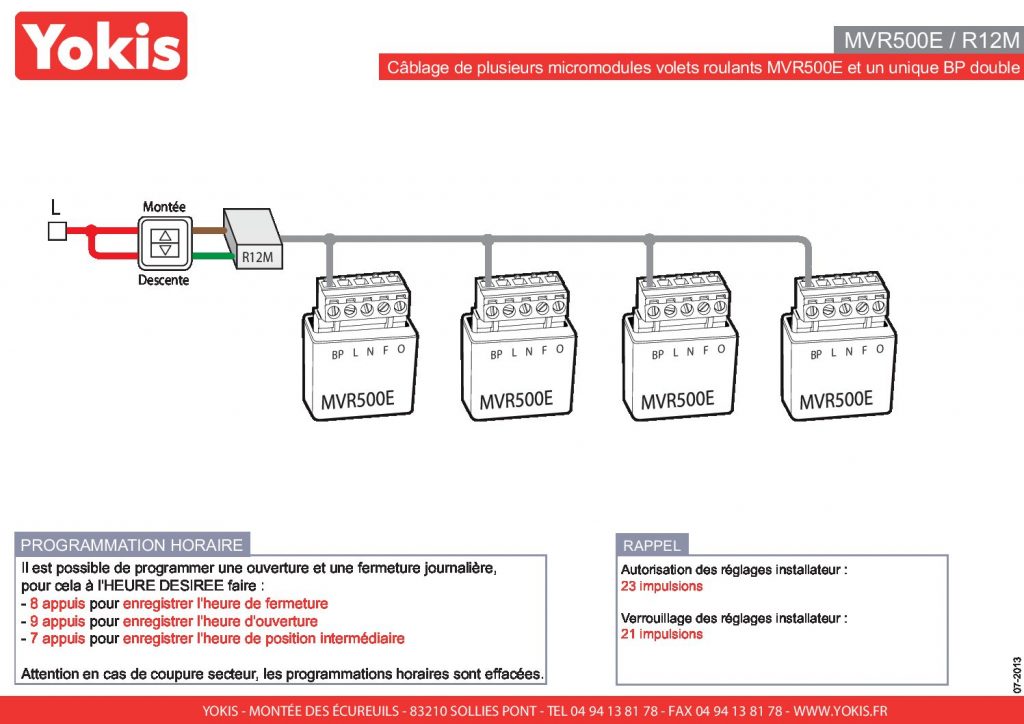 Yokis

MVR500E / R12M

Câblage de plusieurs micromodules volets roulants MVR500E et un unique BP double

L

Montée

Descente

R12M

BP L N F O

MVR500E

BP L N F O

MVR500E

BP L N F O

MVR500E

BP L N F O

MVR500E

PROGRAMMATION HORAIRE

Il est possible de programmer une ouverture et une fermeture journalière, pour cela à l'HEURE DESIREE faire :
- 8 appuis pour enregistrer l'heure de fermeture
- 9 appuis pour enregistrer l'heure d'ouverture
- 7 appuis pour enregistrer l'heure de position intermédiaire

Attention en cas de coupure secteur, les programmations horaires sont effacées.

RAPPEL

Autorisation des réglages installateur :
23 impulsions

Verrouillage des réglages installateur :
21 impulsions

07-2013

YOKIS - MONTÉE DES ÉCUREUILS - 83210 SOLLIES PONT - TEL 04 94 13 81 78 - FAX 04 94 13 81 78 - WWW.YOKIS.FR